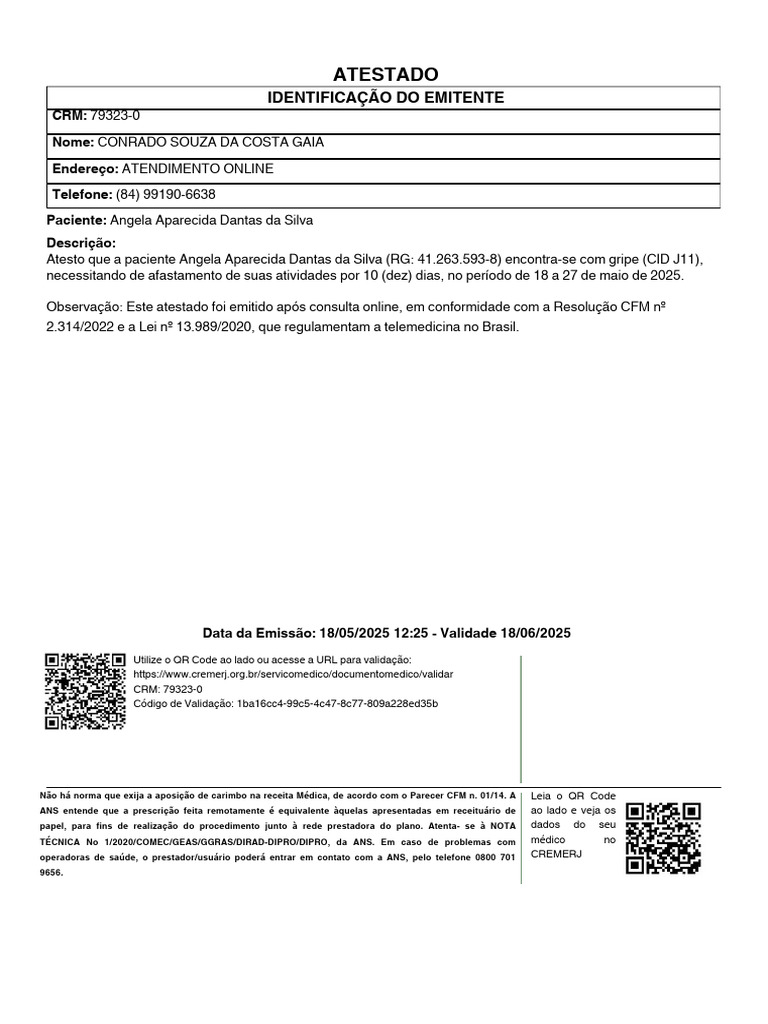 ATESTADO

IDENTIFICAÇÃO DO EMITENTE

CRM: 79323-0

Nome: CONRADO SOUZA DA COSTA GAIA

Endereço: ATENDIMENTO ONLINE

Telefone: (84) 99190-6638

Paciente: Angela Aparecida Dantas da Silva

Descrição:
Atesto que a paciente Angela Aparecida Dantas da Silva (RG: 41.263.593-8) encontra-se com gripe (CID J11), necessitando de afastamento de suas atividades por 10 (dez) dias, no período de 18 a 27 de maio de 2025.

Observação: Este atestado foi emitido após consulta online, em conformidade com a Resolução CFM nº 2.314/2022 e a Lei nº 13.989/2020, que regulamentam a telemedicina no Brasil.

Data da Emissão: 18/05/2025 12:25 - Validade 18/06/2025

Utilize o QR Code ao lado ou acesse a URL para validação:
https://www.cremerj.org.br/servicomedico/documentomedico/validar
CRM: 79323-0
Código de Validação: 1ba16cc4-99c5-4c47-8c77-809a228ed35b

Não há norma que exija a aposição de carimbo na receita Médica, de acordo com o Parecer CFM n. 01/14. A ANS entende que a prescrição feita remotamente é equivalente àquelas apresentadas em receituário de papel, para fins de realização do procedimento junto à rede prestadora do plano. Atenta- se à NOTA TÉCNICA No 1/2020/COMEC/GEAS/GGRAS/DIRAD-DIPRO/DIPRO, da ANS. Em caso de problemas com operadoras de saúde, o prestador/usuário poderá entrar em contato com a ANS, pelo telefone 0800 701 9656.

Leia o QR Code ao lado e veja os dados do seu médico no CREMERJ